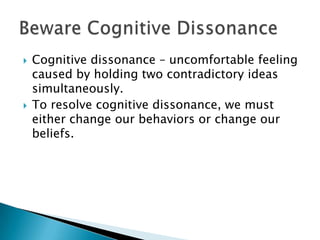 Beware Cognitive Dissonance

Cognitive dissonance – uncomfortable feeling caused by holding two contradictory ideas simultaneously.

To resolve cognitive dissonance, we must either change our behaviors or change our beliefs.